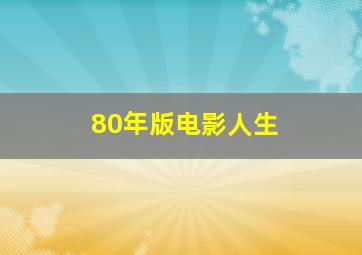 80年版电影人生